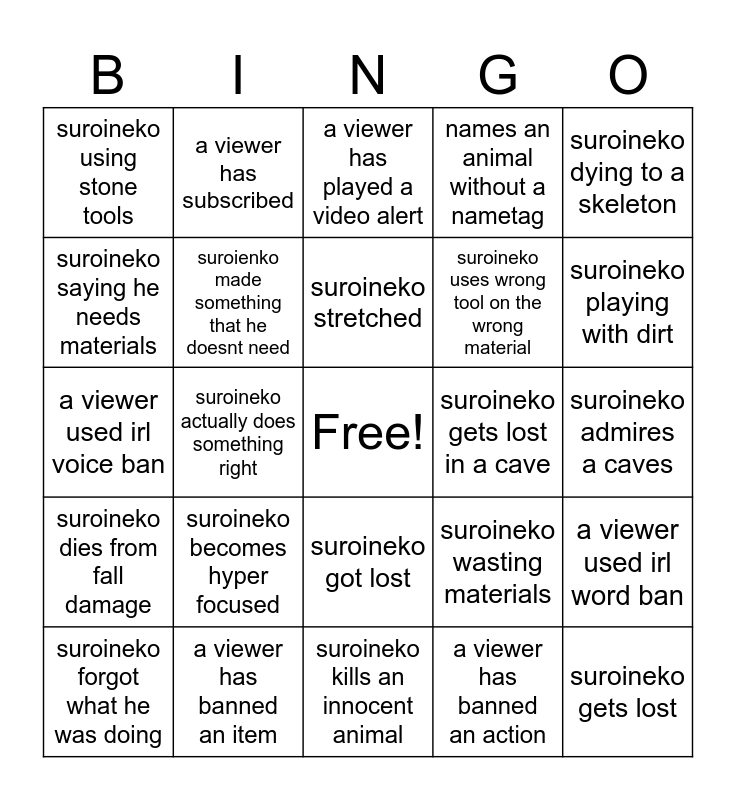 | B | I | N | G | O |
|---|---|---|---|---|
| suroineko using stone tools | a viewer has subscribed | a viewer has played a video alert | names an animal without a nametag | suroineko dying to a skeleton |
| suroineko saying he needs materials | suroienko made something that he doesnt need | suroineko stretched | suroineko uses wrong tool on the wrong material | suroineko playing with dirt |
| a viewer used irl voice ban | suroineko actually does something right | Free! | suroineko gets lost in a cave | suroineko admires a caves |
| suroineko dies from fall damage | suroineko becomes hyper focused | suroineko got lost | suroineko wasting materials | a viewer used irl word ban |
| suroineko forgot what he was doing | a viewer has banned an item | suroineko kills an innocent animal | a viewer has banned an action | suroineko gets lost |